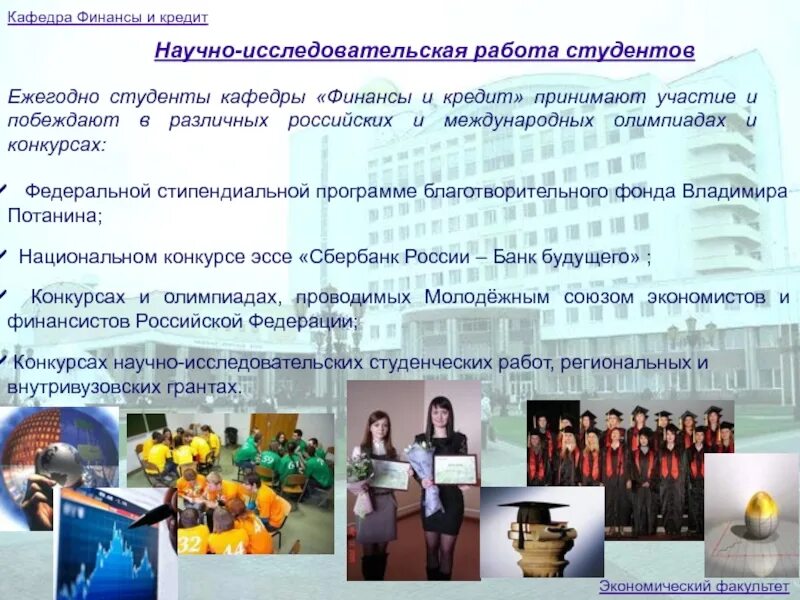 Кафедра Финансы и кредит

Научно-исследовательская работа студентов

Ежегодно студенты кафедры «Финансы и кредит» принимают участие и побеждают в различных российских и международных олимпиадах и конкурсах:

✓ Федеральной стипендиальной программе благотворительного фонда Владимира Потанина;

✓ Национальном конкурсе эссе «Сбербанк России – Банк будущего» ;

✓ Конкурсах и олимпиадах, проводимых Молодёжным союзом экономистов и финансистов Российской Федерации;

✓ Конкурсах научно-исследовательских студенческих работ, региональных и внутривузовских грантах.

Экономический факультет